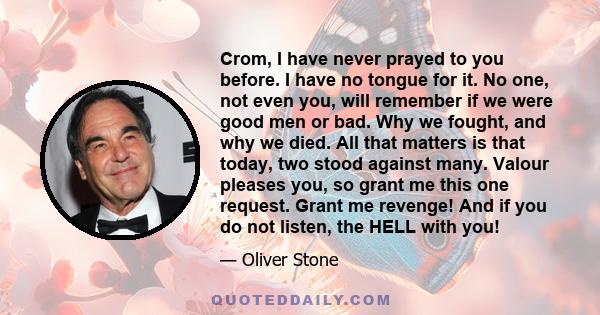 Crom, I have never prayed to you before. I have no tongue for it. No one, not even you, will remember if we were good men or bad. Why we fought, and why we died. All that matters is that today, two stood against many. Valour pleases you, so grant me this one request. Grant me revenge! And if you do not listen, the HELL with you!

— Oliver Stone

QUOTEDDAILY.COM